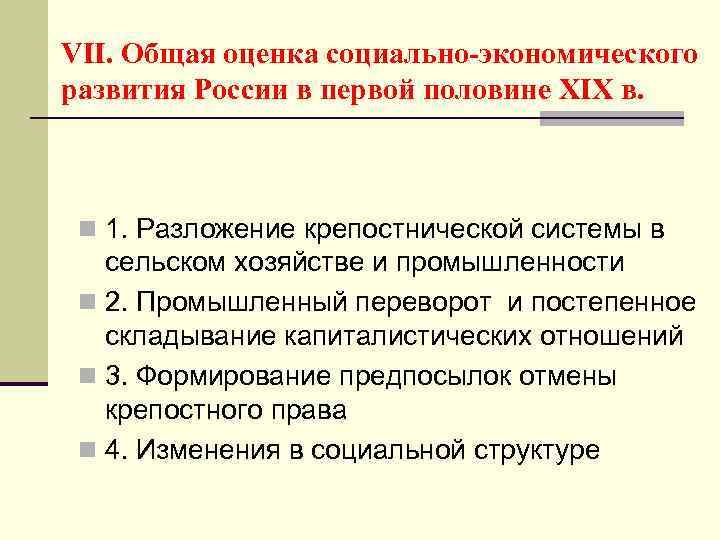 VII. Общая оценка социально-экономического развития России в первой половине XIX в.

1. Разложение крепостнической системы в сельском хозяйстве и промышленности

2. Промышленный переворот и постепенное складывание капиталистических отношений

3. Формирование предпосылок отмены крепостного права

4. Изменения в социальной структуре